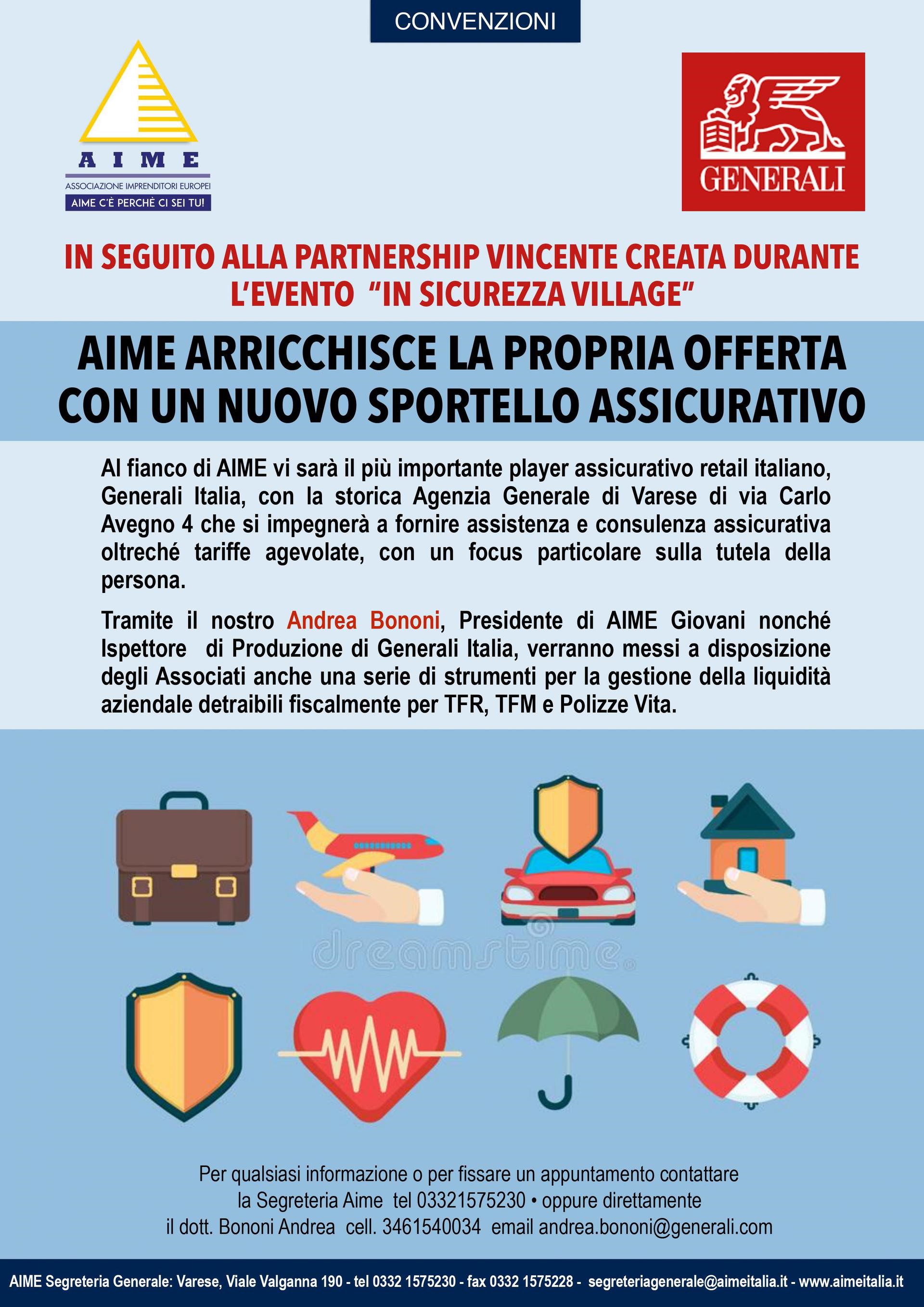 CONVENZIONI

AIME
ASSOCIAZIONE IMPRENDITORI EUROPEI
AIME C'È PERCHÈ CI SEI TU!

GENERALI

IN SEGUITO ALLA PARTNERSHIP VINCENTE CREATA DURANTE L'EVENTO "IN SICUREZZA VILLAGE"

AIME ARRICCHISCE LA PROPRIA OFFERTA CON UN NUOVO SPORTELLO ASSICURATIVO

Al fianco di AIME vi sarà il più importante player assicurativo retail italiano, Generali Italia, con la storica Agenzia Generale di Varese di via Carlo Avegno 4 che si impegnerà a fornire assistenza e consulenza assicurativa oltreché tariffe agevolate, con un focus particolare sulla tutela della persona.

Tramite il nostro Andrea Bononi, Presidente di AIME Giovani nonché Ispettore di Produzione di Generali Italia, verranno messi a disposizione degli Associati anche una serie di strumenti per la gestione della liquidità aziendale detraibili fiscalmente per TFR, TFM e Polizze Vita.

dreamstime

Per qualsiasi informazione o per fissare un appuntamento contattare la Segreteria Aime tel 03321575230 • oppure direttamente il dott. Bononi Andrea cell. 3461540034 email andrea.bononi@generali.com

AIME Segreteria Generale: Varese, Viale Valganna 190 - tel 0332 1575230 - fax 0332 1575228 - segreteriagenerale@aimeitalia.it - www.aimeitalia.it